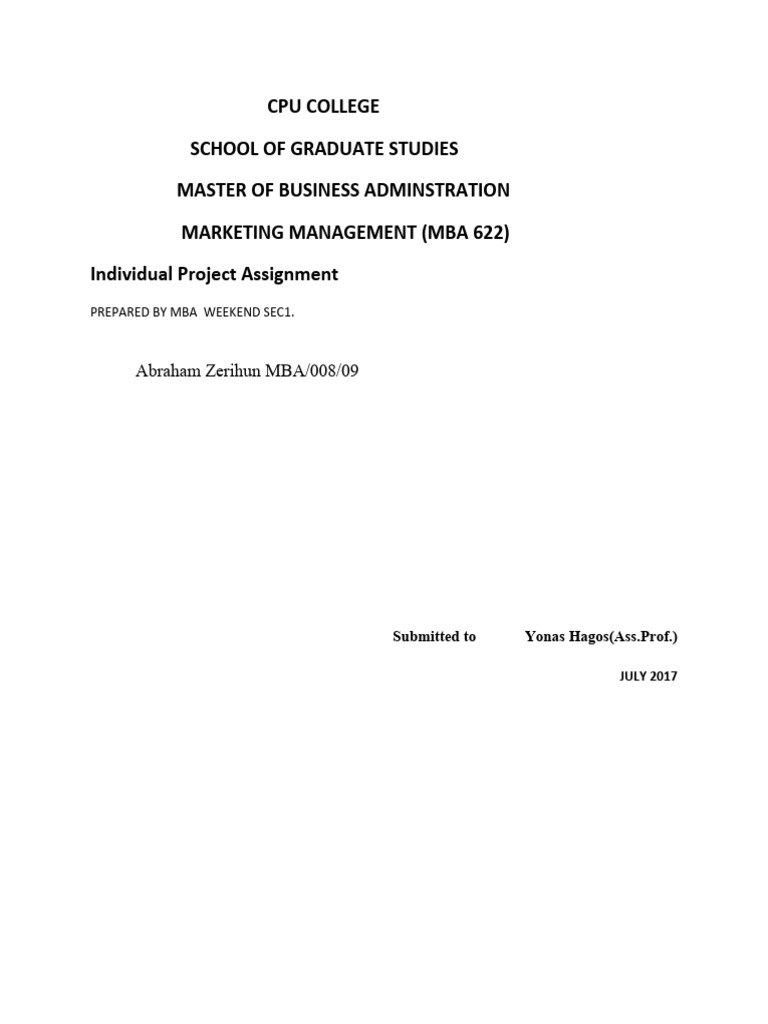 CPU COLLEGE

SCHOOL OF GRADUATE STUDIES

MASTER OF BUSINESS ADMINSTRATION

MARKETING MANAGEMENT (MBA 622)

Individual Project Assignment

PREPARED BY MBA WEEKEND SEC1.

Abraham Zerihun MBA/008/09

Submitted to Yonas Hagos(Ass.Prof.)

JULY 2017